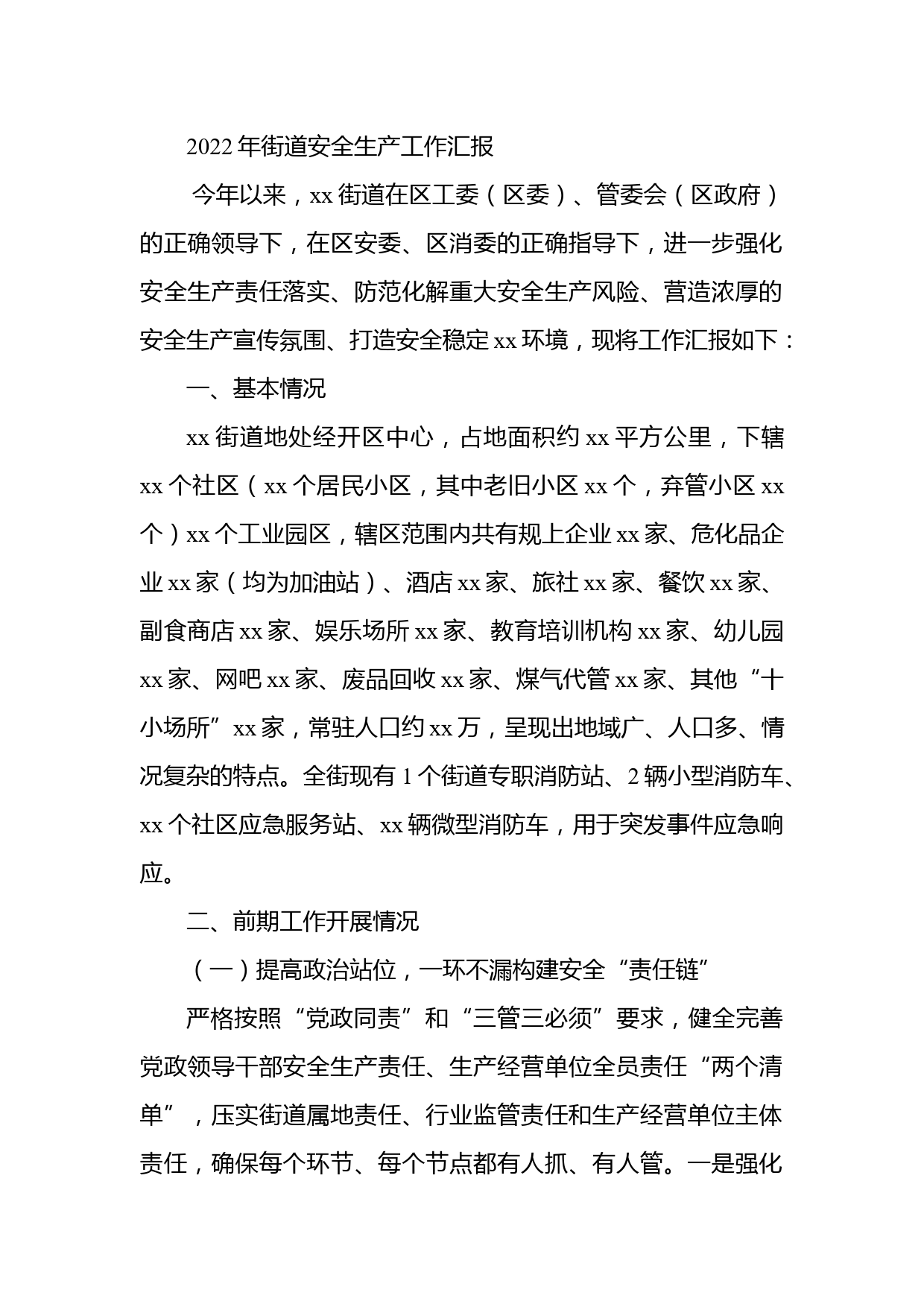 2022年街道安全生产工作汇报

今年以来，xx街道在区工委（区委）、管委会（区政府）的正确领导下，在区安委、区消委的正确指导下，进一步强化安全生产责任落实、防范化解重大安全生产风险、营造浓厚的安全生产宣传氛围、打造安全稳定xx环境，现将工作汇报如下：

一、基本情况

xx街道地处经开区中心，占地面积约xx平方公里，下辖xx个社区（xx个居民小区，其中老旧小区xx个，弃管小区xx个）xx个工业园区，辖区范围内共有规上企业xx家、危化品企业xx家（均为加油站）、酒店xx家、旅社xx家、餐饮xx家、副食商店xx家、娱乐场所xx家、教育培训机构xx家、幼儿园xx家、网吧xx家、废品回收xx家、煤气代管xx家、其他“十小场所”xx家，常驻人口约xx万，呈现出地域广、人口多、情况复杂的特点。全街现有1个街道专职消防站、2辆小型消防车、xx个社区应急服务站、xx辆微型消防车，用于突发事件应急响应。

二、前期工作开展情况

（一）提高政治站位，一环不漏构建安全“责任链”

严格按照“党政同责”和“三管三必须”要求，健全完善党政领导干部安全生产责任、生产经营单位全员责任“两个清单”，压实街道属地责任、行业监管责任和生产经营单位主体责任，确保每个环节、每个节点都有人抓、有人管。一是强化